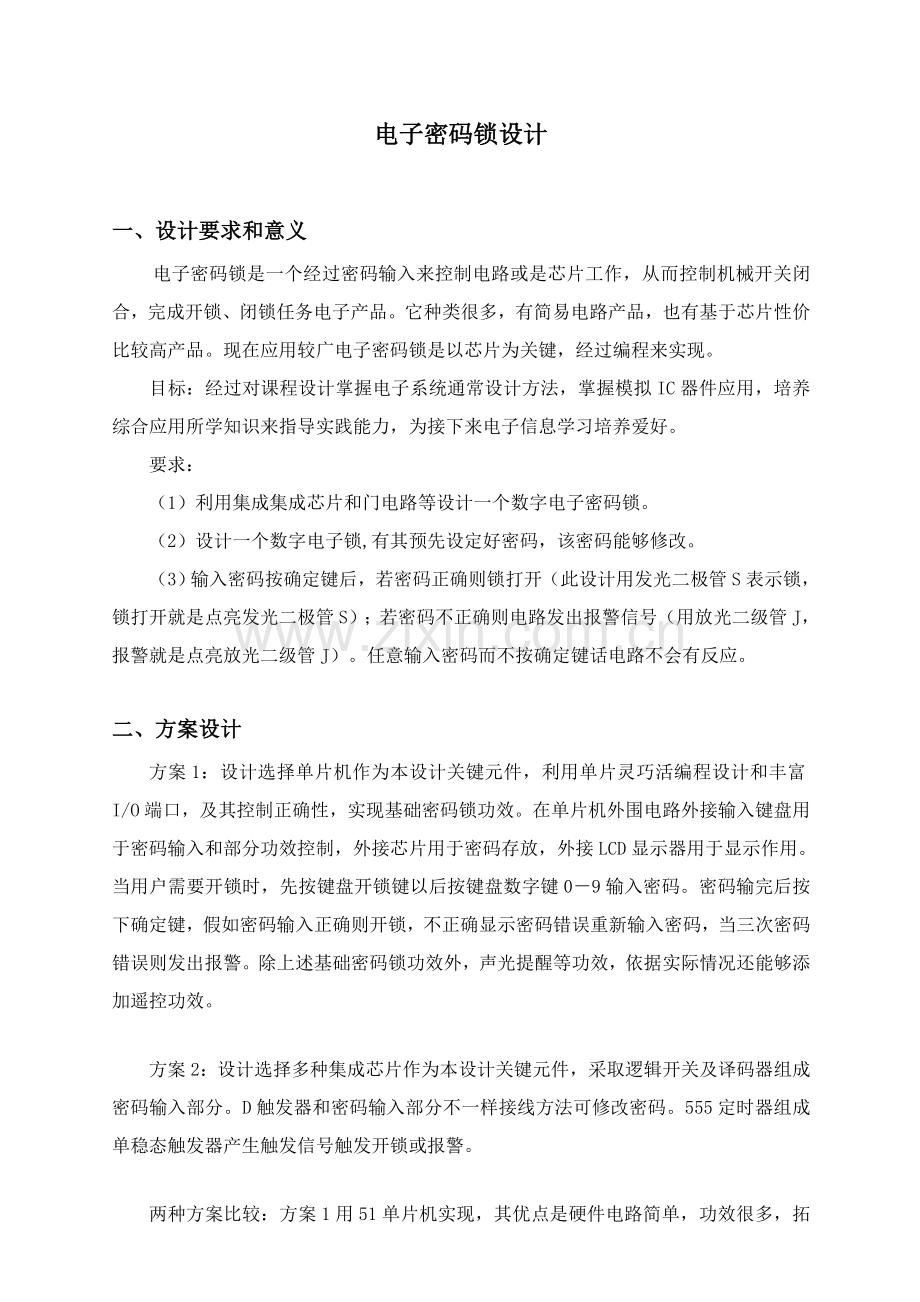 电子密码锁设计

一、设计要求和意义

电子密码锁是一个经过密码输入来控制电路或是芯片工作，从而控制机械开关闭合，完成开锁、闭锁任务电子产品。它种类很多，有简易电路产品，也有基于芯片性价比较高产品。现在应用较广电子密码锁是以芯片为关键，经过编程来实现。

目标：经过对课程设计掌握电子系统通常设计方法，掌握模拟IC器件应用，培养综合应用所学知识来指导实践能力，为接下来电子信息学习培养爱好。

要求：

（1）利用集成集成芯片和门电路等设计一个数字电子密码锁。

（2）设计一个数字电子锁,有其预先设定好密码，该密码能够修改。

（3）输入密码按确定键后，若密码正确则锁打开（此设计用发光二极管S表示锁，锁打开就是点亮发光二极管S）；若密码不正确则电路发出报警信号（用放光二级管J，报警就是点亮放光二级管J）。任意输入密码而不按确定键话电路不会有反应。

二、方案设计

方案1：设计选择单片机作为本设计关键元件，利用单片灵巧活编程设计和丰富I/O端口，及其控制正确性，实现基础密码锁功效。在单片机外围电路外接输入键盘用于密码输入和部分功效控制，外接芯片用于密码存放，外接LCD显示器用于显示作用。当用户需要开锁时，先按键盘开锁键以后按键盘数字键0－9输入密码。密码输完后按下确定键，假如密码输入正确则开锁，不正确显示密码错误重新输入密码，当三次密码错误则发出报警。除上述基础密码锁功效外，声光提醒等功效，依据实际情况还能够添加遥控功效。

方案2：设计选择多种集成芯片作为本设计关键元件，采取逻辑开关及译码器组成密码输入部分。D触发器和密码输入部分不一样接线方法可修改密码。555定时器组成单稳态触发器产生触发信号触发开锁或报警。

两种方案比较：方案1用51单片机实现，其优点是硬件电路简单，功效很多，拓

www.zixin.com.cn